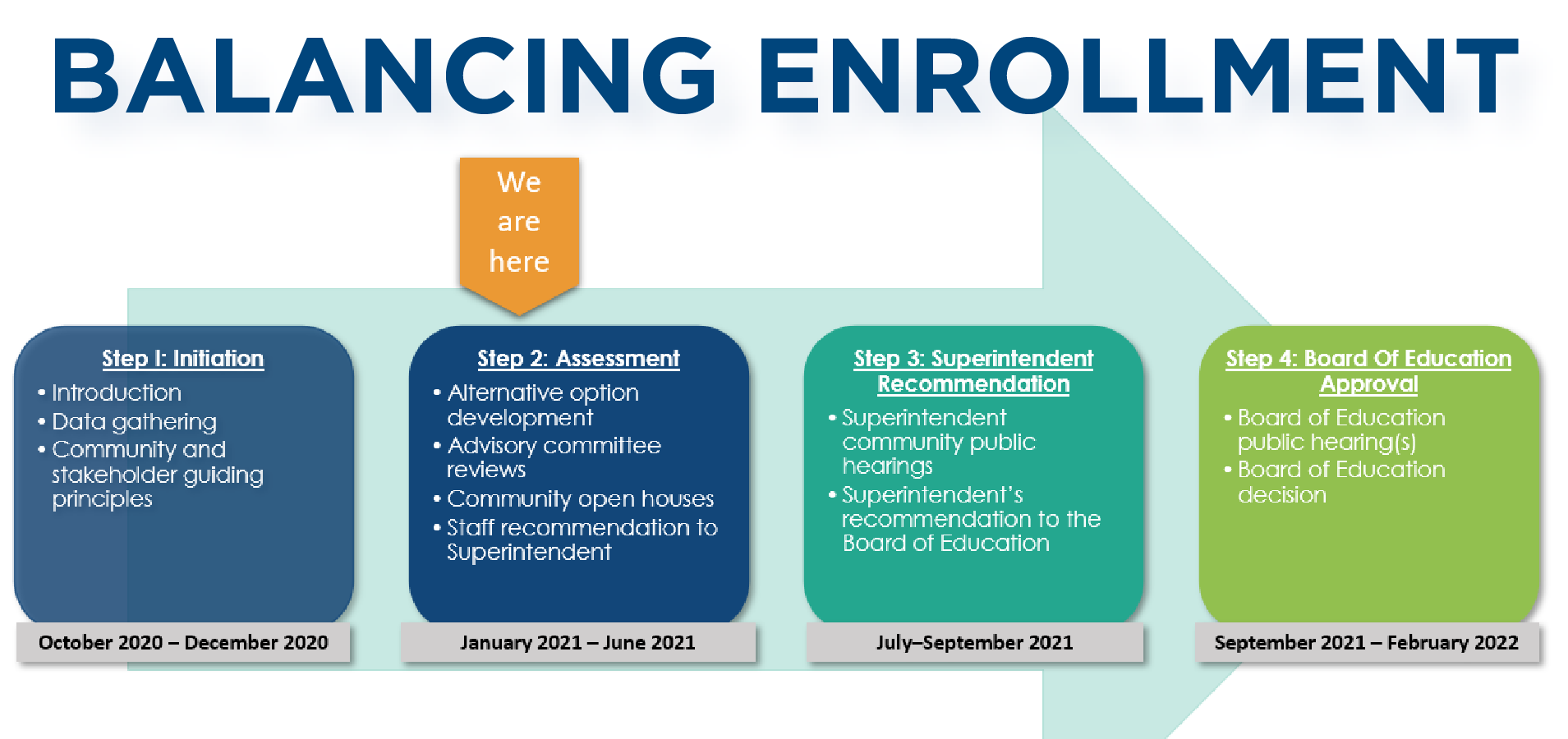 BALANCING ENROLLMENT

We are here

Step I: Initiation
• Introduction
• Data gathering
• Community and stakeholder guiding principles

October 2020 – December 2020

Step 2: Assessment
• Alternative option development
• Advisory committee reviews
• Community open houses
• Staff recommendation to Superintendent

January 2021 – June 2021

Step 3: Superintendent Recommendation
• Superintendent community public hearings
• Superintendent's recommendation to the Board of Education

July–September 2021

Step 4: Board Of Education Approval
• Board of Education public hearing(s)
• Board of Education decision

September 2021 – February 2022